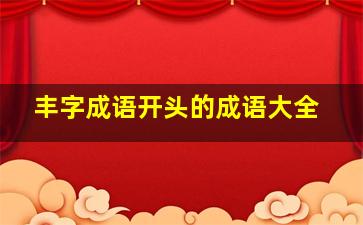 丰字成语开头的成语大全